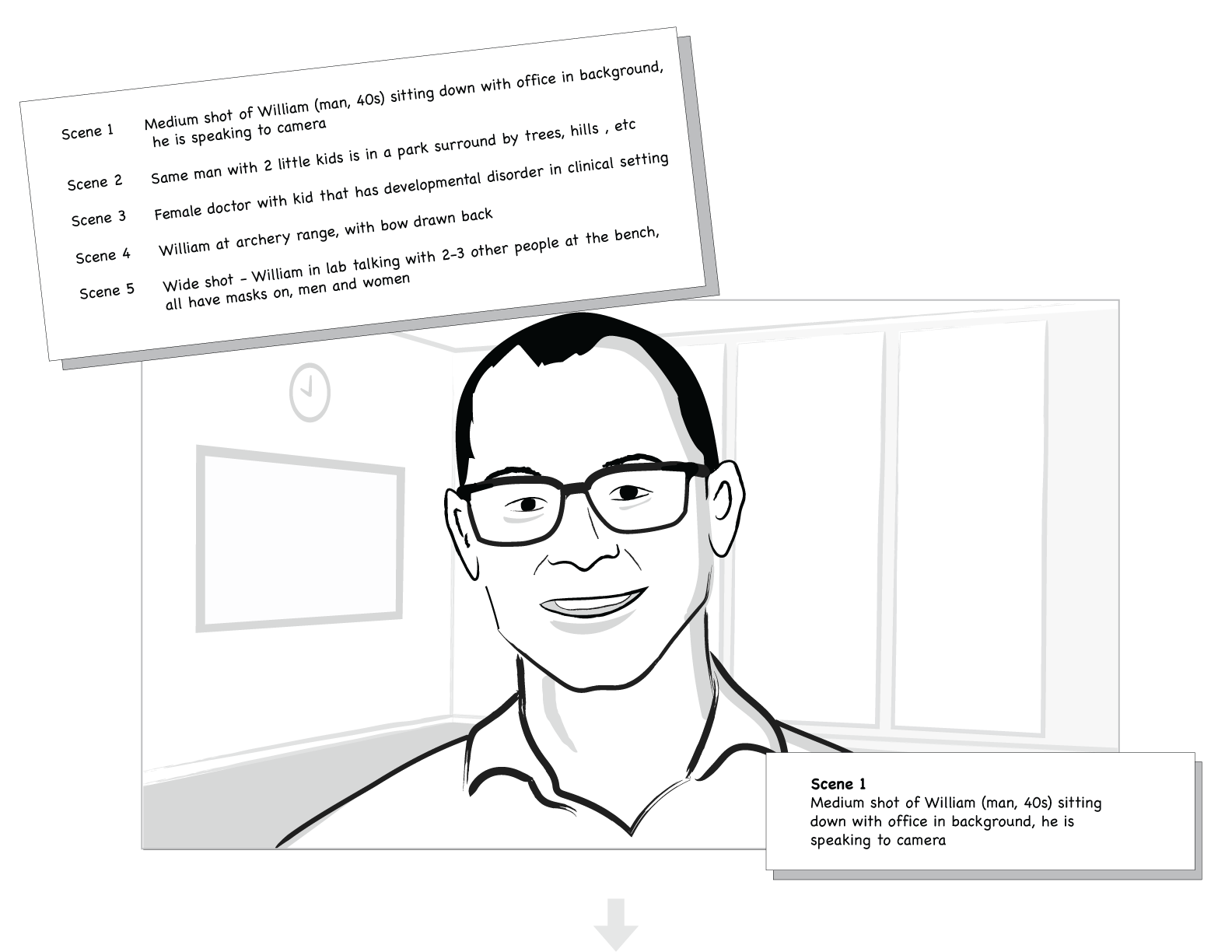 Scene 1 Medium shot of William (man, 40s) sitting down with office in background, he is speaking to camera

Scene 2 Same man with 2 little kids is in a park surround by trees, hills , etc

Scene 3 Female doctor with kid that has developmental disorder in clinical setting

Scene 4 William at archery range, with bow drawn back

Scene 5 Wide shot - William in lab talking with 2-3 other people at the bench, all have masks on, men and women

**Scene 1**
Medium shot of William (man, 40s) sitting down with office in background, he is speaking to camera